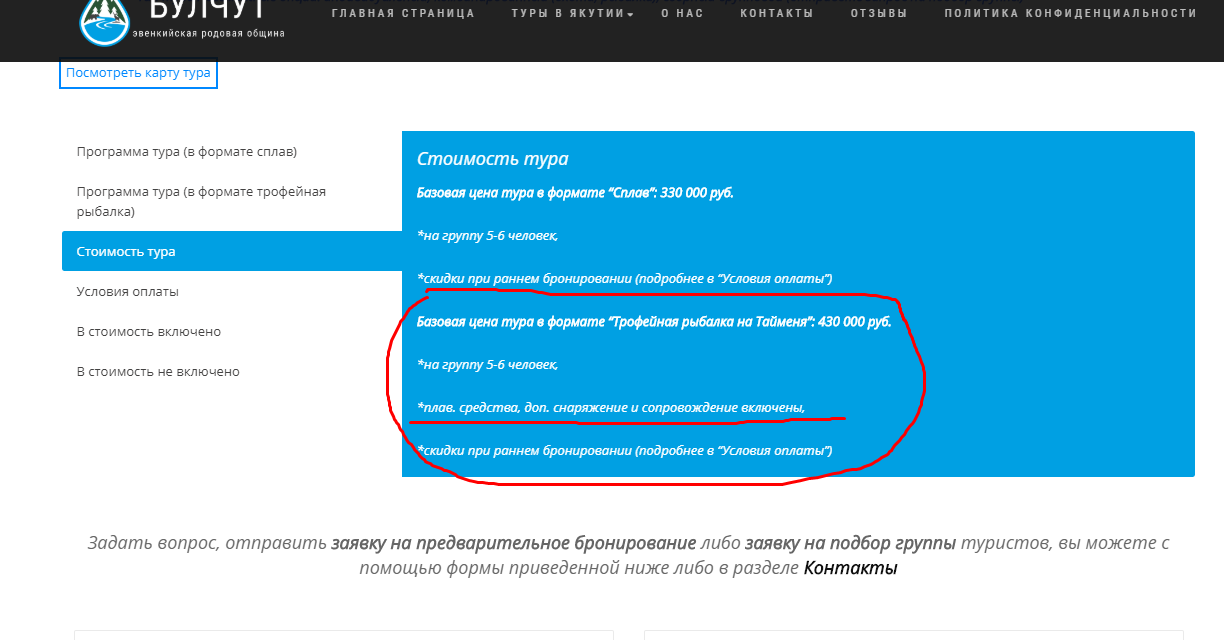 БУЛЧУТ
эвенкийская родовая община

ГЛАВНАЯ СТРАНИЦА ТУРЫ В ЯКУТИИ О НАС КОНТАКТЫ ОТЗЫВЫ ПОЛИТИКА КОНФИДЕНЦИАЛЬНОСТИ

Посмотреть карту тура

Программа тура (в формате сплав)

Программа тура (в формате трофейная рыбалка)

Стоимость тура

Условия оплаты

В стоимость включено

В стоимость не включено

Стоимость тура

Базовая цена тура в формате "Сплав": 330 000 руб.

*на группу 5-6 человек,

*скидки при раннем бронировании (подробнее в "Условия оплаты")

Базовая цена тура в формате "Трофейная рыбалка на Тайменя": 430 000 руб.

*на группу 5-6 человек,

*плав. средства, доп. снаряжение и сопровождение включены,

*скидки при раннем бронировании (подробнее в "Условия оплаты")

Задать вопрос, отправить заявку на предварительное бронирование либо заявку на подбор группы туристов, вы можете с помощью формы приведенной ниже либо в разделе Контакты